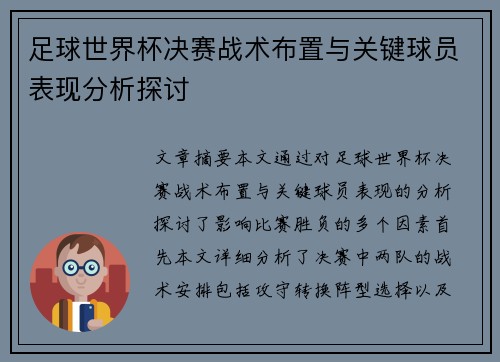 足球世界杯决赛战术布置与关键球员表现分析探讨

文章摘要本文通过对足球世界杯决赛战术布置与关键球员表现的分析探讨了影响比赛胜负的多个因素首先本文详细分析了决赛中两队的战术安排包括攻守转换阵型选择以及